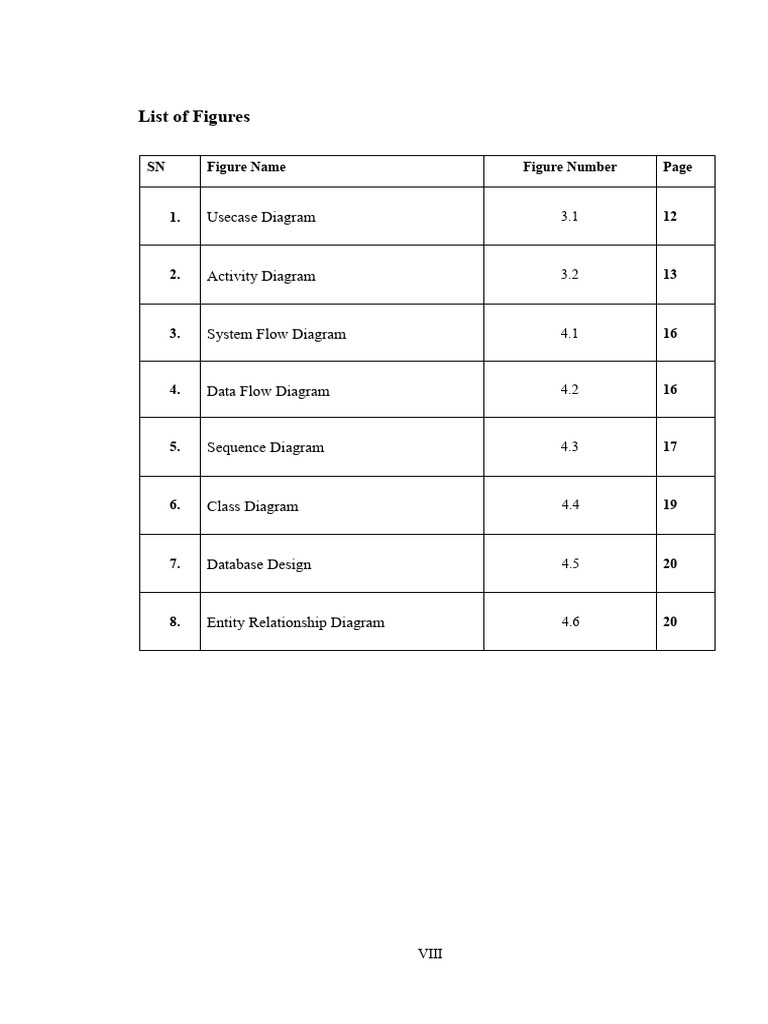 List of Figures

| SN | Figure Name | Figure Number | Page |
|---|---|---|---|
| 1. | Usecase Diagram | 3.1 | 12 |
| 2. | Activity Diagram | 3.2 | 13 |
| 3. | System Flow Diagram | 4.1 | 16 |
| 4. | Data Flow Diagram | 4.2 | 16 |
| 5. | Sequence Diagram | 4.3 | 17 |
| 6. | Class Diagram | 4.4 | 19 |
| 7. | Database Design | 4.5 | 20 |
| 8. | Entity Relationship Diagram | 4.6 | 20 |

VIII